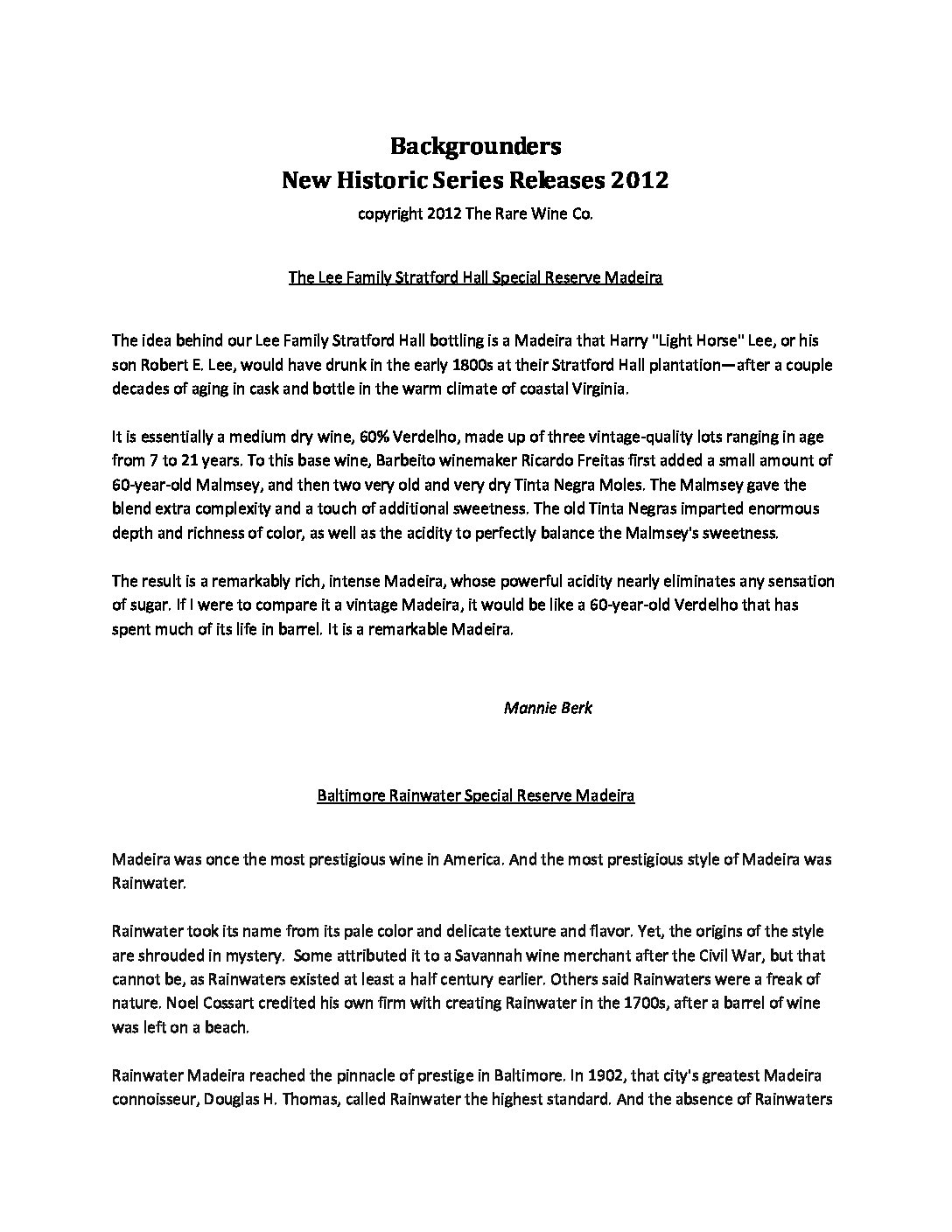 Backgrounders
New Historic Series Releases 2012
copyright 2012 The Rare Wine Co.

The Lee Family Stratford Hall Special Reserve Madeira

The idea behind our Lee Family Stratford Hall bottling is a Madeira that Harry "Light Horse" Lee, or his son Robert E. Lee, would have drunk in the early 1800s at their Stratford Hall plantation—after a couple decades of aging in cask and bottle in the warm climate of coastal Virginia.

It is essentially a medium dry wine, 60% Verdelho, made up of three vintage-quality lots ranging in age from 7 to 21 years. To this base wine, Barbeito winemaker Ricardo Freitas first added a small amount of 60-year-old Malmsey, and then two very old and very dry Tinta Negra Moles. The Malmsey gave the blend extra complexity and a touch of additional sweetness. The old Tinta Negras imparted enormous depth and richness of color, as well as the acidity to perfectly balance the Malmsey's sweetness.

The result is a remarkably rich, intense Madeira, whose powerful acidity nearly eliminates any sensation of sugar. If I were to compare it a vintage Madeira, it would be like a 60-year-old Verdelho that has spent much of its life in barrel. It is a remarkable Madeira.

Mannie Berk

Baltimore Rainwater Special Reserve Madeira

Madeira was once the most prestigious wine in America. And the most prestigious style of Madeira was Rainwater.

Rainwater took its name from its pale color and delicate texture and flavor. Yet, the origins of the style are shrouded in mystery. Some attributed it to a Savannah wine merchant after the Civil War, but that cannot be, as Rainwaters existed at least a half century earlier. Others said Rainwaters were a freak of nature. Noel Cossart credited his own firm with creating Rainwater in the 1700s, after a barrel of wine was left on a beach.

Rainwater Madeira reached the pinnacle of prestige in Baltimore. In 1902, that city's greatest Madeira connoisseur, Douglas H. Thomas, called Rainwater the highest standard. And the absence of Rainwaters